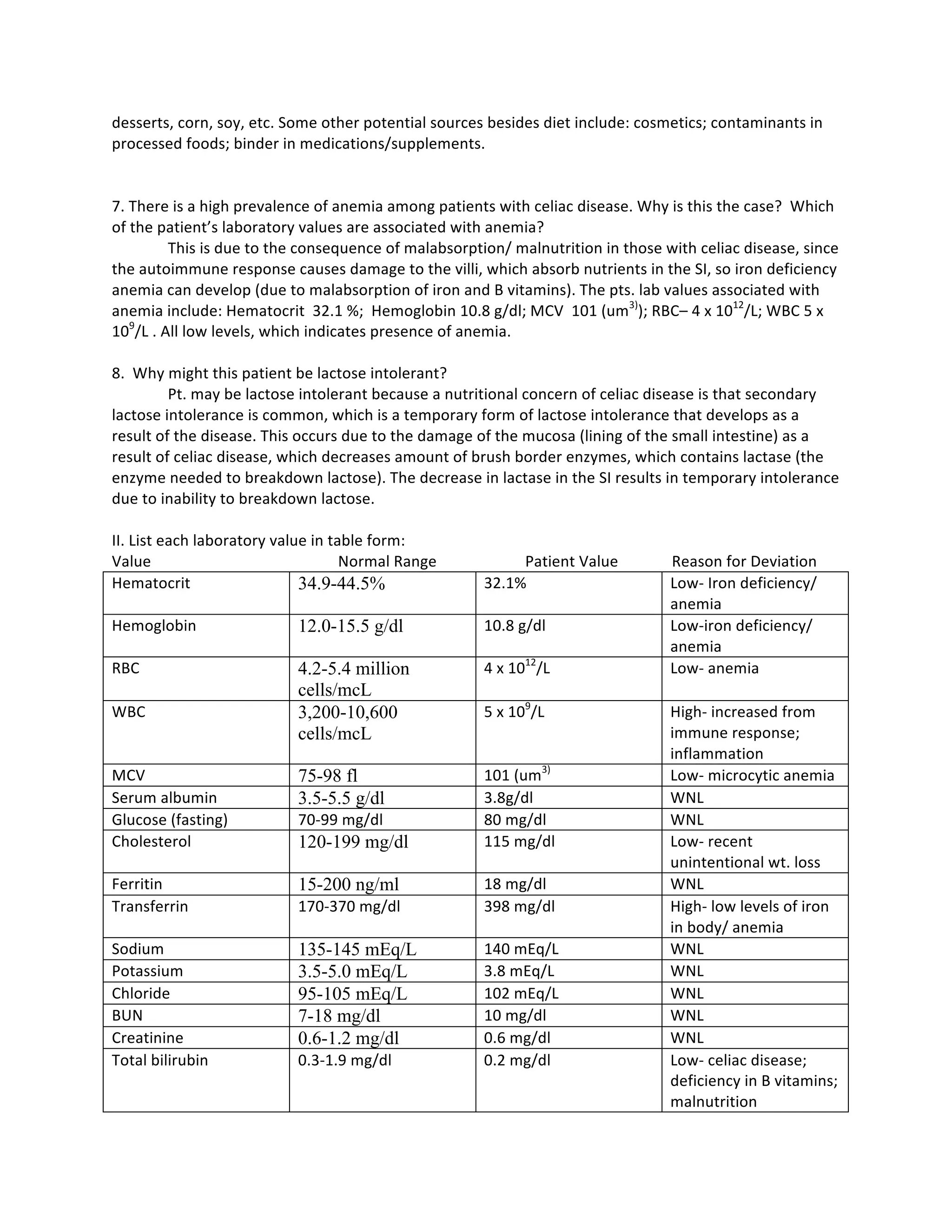 desserts, corn, soy, etc. Some other potential sources besides diet include: cosmetics; contaminants in processed foods; binder in medications/supplements.

7. There is a high prevalence of anemia among patients with celiac disease. Why is this the case? Which of the patient's laboratory values are associated with anemia?

This is due to the consequence of malabsorption/ malnutrition in those with celiac disease, since the autoimmune response causes damage to the villi, which absorb nutrients in the SI, so iron deficiency anemia can develop (due to malabsorption of iron and B vitamins). The pts. lab values associated with anemia include: Hematocrit 32.1 %; Hemoglobin 10.8 g/dl; MCV 101 (um$^{3)}$); RBC– 4 x $10^{12}$/L; WBC 5 x $10^{9}$/L . All low levels, which indicates presence of anemia.

8. Why might this patient be lactose intolerant?

Pt. may be lactose intolerant because a nutritional concern of celiac disease is that secondary lactose intolerance is common, which is a temporary form of lactose intolerance that develops as a result of the disease. This occurs due to the damage of the mucosa (lining of the small intestine) as a result of celiac disease, which decreases amount of brush border enzymes, which contains lactase (the enzyme needed to breakdown lactose). The decrease in lactase in the SI results in temporary intolerance due to inability to breakdown lactose.

II. List each laboratory value in table form:

| Value | Normal Range | Patient Value | Reason for Deviation |
|---|---|---|---|
| Hematocrit | 34.9-44.5% | 32.1% | Low- Iron deficiency/ anemia |
| Hemoglobin | 12.0-15.5 g/dl | 10.8 g/dl | Low-iron deficiency/ anemia |
| RBC | 4.2-5.4 million cells/mcL | 4 x $10^{12}$/L | Low- anemia |
| WBC | 3,200-10,600 cells/mcL | 5 x $10^{9}$/L | High- increased from immune response; inflammation |
| MCV | 75-98 fl | 101 (um$^{3)}$ | Low- microcytic anemia |
| Serum albumin | 3.5-5.5 g/dl | 3.8g/dl | WNL |
| Glucose (fasting) | 70-99 mg/dl | 80 mg/dl | WNL |
| Cholesterol | 120-199 mg/dl | 115 mg/dl | Low- recent unintentional wt. loss |
| Ferritin | 15-200 ng/ml | 18 mg/dl | WNL |
| Transferrin | 170-370 mg/dl | 398 mg/dl | High- low levels of iron in body/ anemia |
| Sodium | 135-145 mEq/L | 140 mEq/L | WNL |
| Potassium | 3.5-5.0 mEq/L | 3.8 mEq/L | WNL |
| Chloride | 95-105 mEq/L | 102 mEq/L | WNL |
| BUN | 7-18 mg/dl | 10 mg/dl | WNL |
| Creatinine | 0.6-1.2 mg/dl | 0.6 mg/dl | WNL |
| Total bilirubin | 0.3-1.9 mg/dl | 0.2 mg/dl | Low- celiac disease; deficiency in B vitamins; malnutrition |